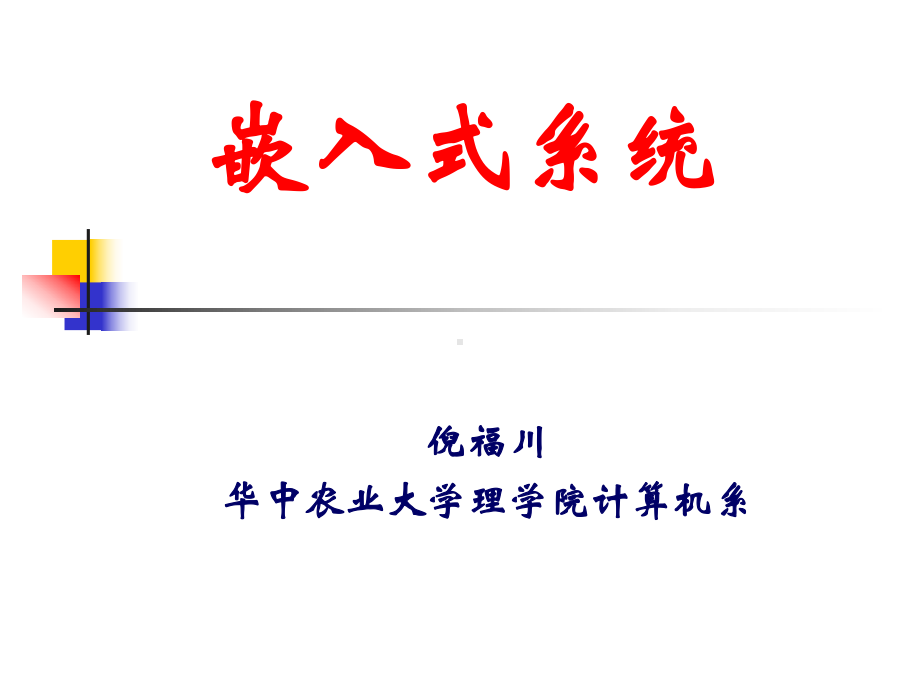 嵌入式系统

倪福川
华中农业大学理学院计算机系